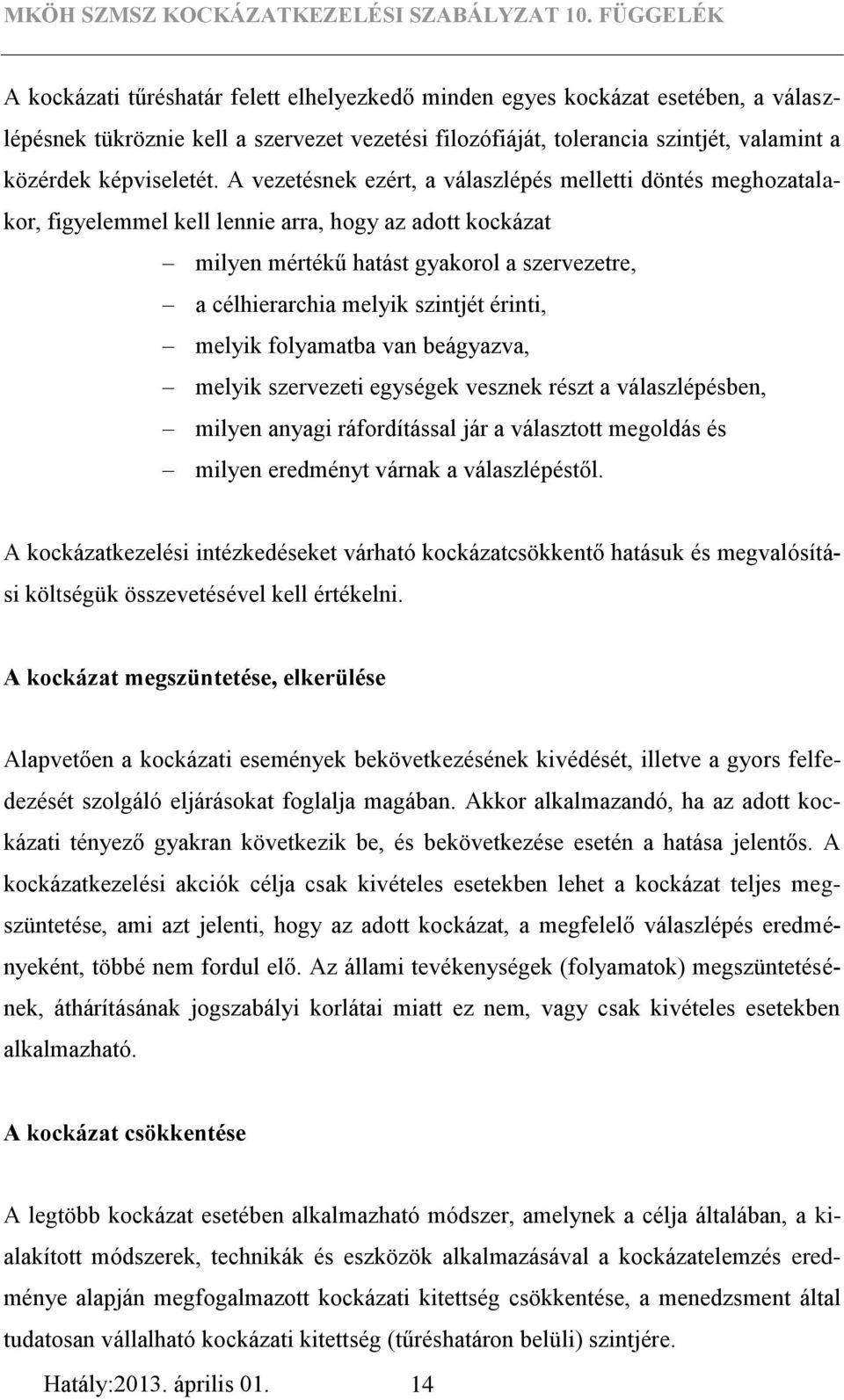 MKÖH SZMSZ KOCKÁZATKEZELÉSI SZABÁLYZAT 10. FÜGGELÉK

A kockázati tűréshatár felett elhelyezkedő minden egyes kockázat esetében, a válaszlépésnek tükröznie kell a szervezet vezetési filozófiáját, tolerancia szintjét, valamint a közérdek képviseletét. A vezetésnek ezért, a válaszlépés melletti döntés meghozatalakor, figyelemmel kell lennie arra, hogy az adott kockázat

– milyen mértékű hatást gyakorol a szervezetre,
– a célhierarchia melyik szintjét érinti,
– melyik folyamatba van beágyazva,
– melyik szervezeti egységek vesznek részt a válaszlépésben,
– milyen anyagi ráfordítással jár a választott megoldás és
– milyen eredményt várnak a válaszlépéstől.

A kockázatkezelési intézkedéseket várható kockázatcsökkentő hatásuk és megvalósítási költségük összevetésével kell értékelni.

A kockázat megszüntetése, elkerülése

Alapvetően a kockázati események bekövetkezésének kivédését, illetve a gyors felfedezését szolgáló eljárásokat foglalja magában. Akkor alkalmazandó, ha az adott kockázati tényező gyakran következik be, és bekövetkezése esetén a hatása jelentős. A kockázatkezelési akciók célja csak kivételes esetekben lehet a kockázat teljes megszüntetése, ami azt jelenti, hogy az adott kockázat, a megfelelő válaszlépés eredményeként, többé nem fordul elő. Az állami tevékenységek (folyamatok) megszüntetésének, áthárításának jogszabályi korlátai miatt ez nem, vagy csak kivételes esetekben alkalmazható.

A kockázat csökkentése

A legtöbb kockázat esetében alkalmazható módszer, amelynek a célja általában, a kialakított módszerek, technikák és eszközök alkalmazásával a kockázatelemzés eredménye alapján megfogalmazott kockázati kitettség csökkentése, a menedzsment által tudatosan vállalható kockázati kitettség (tűréshatáron belüli) szintjére.

Hatály:2013. április 01. 14